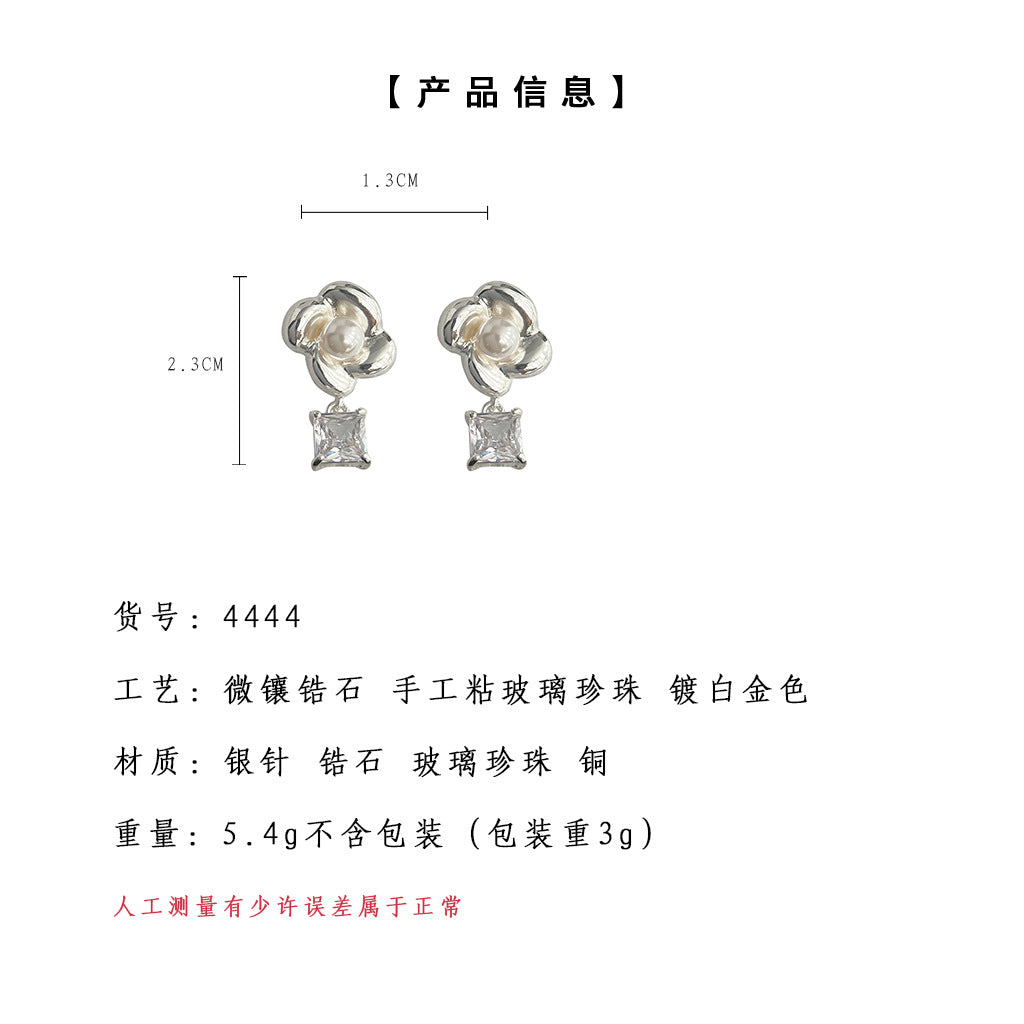 【产品信息】

1.3CM

2.3CM

货号：4444

工艺：微镶锆石 手工粘玻璃珍珠 镀白金色

材质：银针 锆石 玻璃珍珠 铜

重量：5.4g不含包装（包装重3g）

人工测量有少许误差属于正常